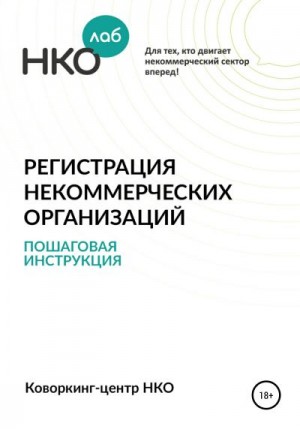 НКО лаб

Для тех, кто двигает некоммерческий сектор вперед!

РЕГИСТРАЦИЯ НЕКОММЕРЧЕСКИХ ОРГАНИЗАЦИЙ

ПОШАГОВАЯ ИНСТРУКЦИЯ

Коворкинг-центр НКО

18+